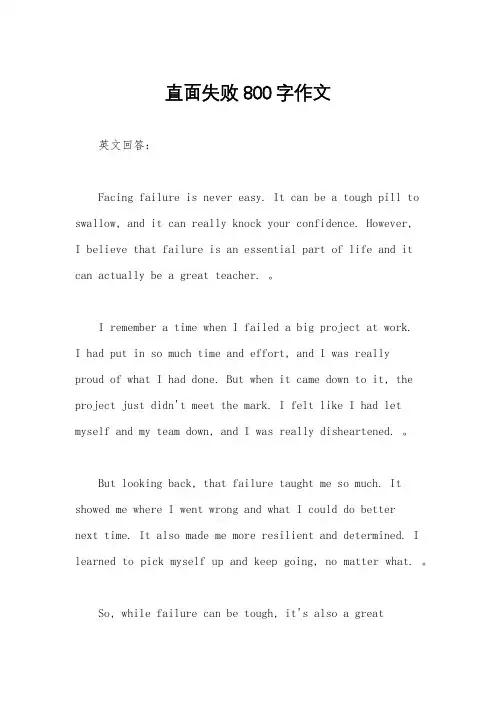 直面失败800字作文

英文回答：

Facing failure is never easy. It can be a tough pill to swallow, and it can really knock your confidence. However, I believe that failure is an essential part of life and it can actually be a great teacher. 。

I remember a time when I failed a big project at work. I had put in so much time and effort, and I was really proud of what I had done. But when it came down to it, the project just didn't meet the mark. I felt like I had let myself and my team down, and I was really disheartened. 。

But looking back, that failure taught me so much. It showed me where I went wrong and what I could do better next time. It also made me more resilient and determined. I learned to pick myself up and keep going, no matter what. 。

So, while failure can be tough, it's also a great